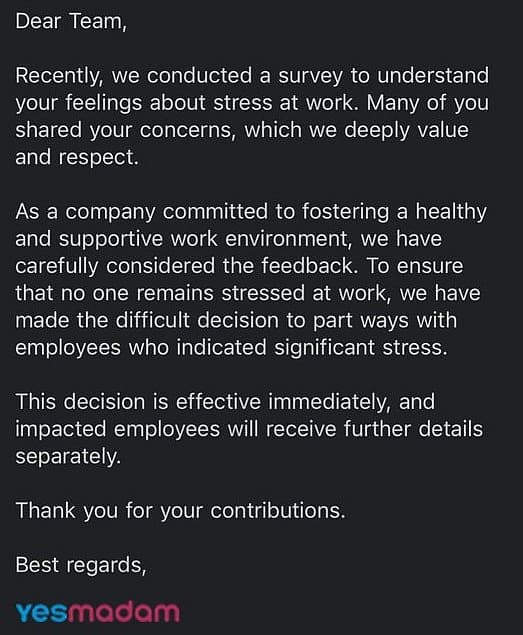 Dear Team,

Recently, we conducted a survey to understand your feelings about stress at work. Many of you shared your concerns, which we deeply value and respect.

As a company committed to fostering a healthy and supportive work environment, we have carefully considered the feedback. To ensure that no one remains stressed at work, we have made the difficult decision to part ways with employees who indicated significant stress.

This decision is effective immediately, and impacted employees will receive further details separately.

Thank you for your contributions.

Best regards,

yesmadam